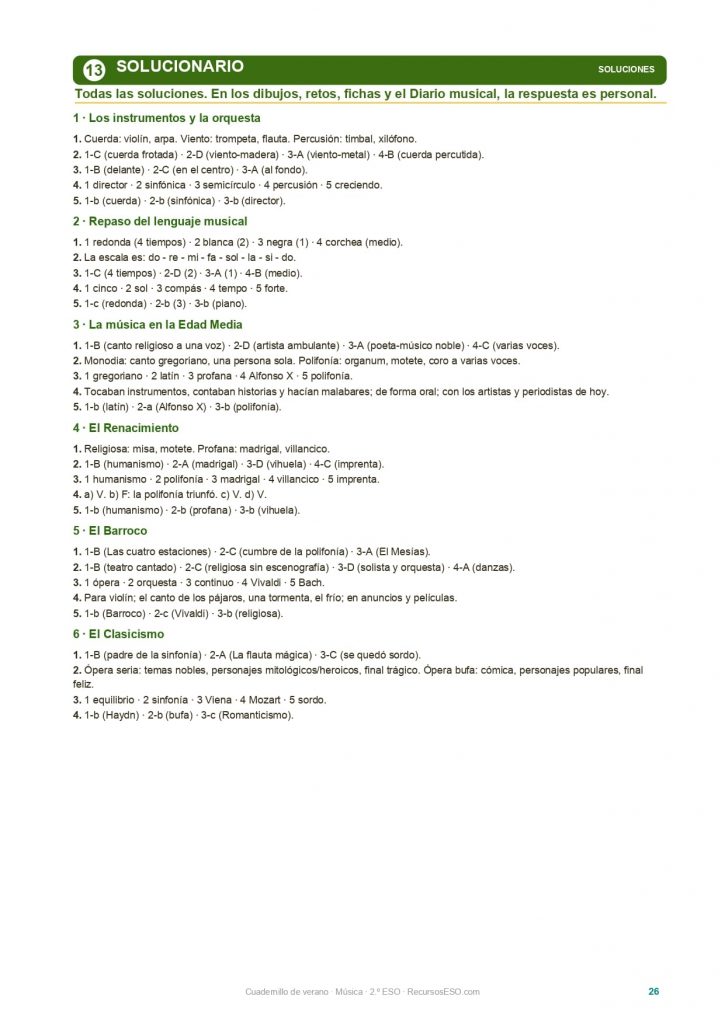 13 SOLUCIONARIO

SOLUCIONES

Todas las soluciones. En los dibujos, retos, fichas y el Diario musical, la respuesta es personal.

1 · Los instrumentos y la orquesta

1. Cuerda: violín, arpa. Viento: trompeta, flauta. Percusión: timbal, xilófono.
2. 1-C (cuerda frotada) · 2-D (viento-madera) · 3-A (viento-metal) · 4-B (cuerda percutida).
3. 1-B (delante) · 2-C (en el centro) · 3-A (al fondo).
4. 1 director · 2 sinfónica · 3 semicírculo · 4 percusión · 5 creciendo.
5. 1-b (cuerda) · 2-b (sinfónica) · 3-b (director).

2 · Repaso del lenguaje musical

1. 1 redonda (4 tiempos) · 2 blanca (2) · 3 negra (1) · 4 corchea (medio).
2. La escala es: do - re - mi - fa - sol - la - si - do.
3. 1-C (4 tiempos) · 2-D (2) · 3-A (1) · 4-B (medio).
4. 1 cinco · 2 sol · 3 compás · 4 tempo · 5 forte.
5. 1-c (redonda) · 2-b (3) · 3-b (piano).

3 · La música en la Edad Media

1. 1-B (canto religioso a una voz) · 2-D (artista ambulante) · 3-A (poeta-músico noble) · 4-C (varias voces).
2. Monodia: canto gregoriano, una persona sola. Polifonía: organum, motete, coro a varias voces.
3. 1 gregoriano · 2 latín · 3 profana · 4 Alfonso X · 5 polifonía.
4. Tocaban instrumentos, contaban historias y hacían malabares; de forma oral; con los artistas y periodistas de hoy.
5. 1-b (latín) · 2-a (Alfonso X) · 3-b (polifonía).

4 · El Renacimiento

1. Religiosa: misa, motete. Profana: madrigal, villancico.
2. 1-B (humanismo) · 2-A (madrigal) · 3-D (vihuela) · 4-C (imprenta).
3. 1 humanismo · 2 polifonía · 3 madrigal · 4 villancico · 5 imprenta.
4. a) V. b) F: la polifonía triunfó. c) V. d) V.
5. 1-b (humanismo) · 2-b (profana) · 3-b (vihuela).

5 · El Barroco

1. 1-B (Las cuatro estaciones) · 2-C (cumbre de la polifonía) · 3-A (El Mesías).
2. 1-B (teatro cantado) · 2-C (religiosa sin escenografía) · 3-D (solista y orquesta) · 4-A (danzas).
3. 1 ópera · 2 orquesta · 3 continuo · 4 Vivaldi · 5 Bach.
4. Para violín; el canto de los pájaros, una tormenta, el frío; en anuncios y películas.
5. 1-b (Barroco) · 2-c (Vivaldi) · 3-b (religiosa).

6 · El Clasicismo

1. 1-B (padre de la sinfonía) · 2-A (La flauta mágica) · 3-C (se quedó sordo).
2. Ópera seria: temas nobles, personajes mitológicos/heroicos, final trágico. Ópera bufa: cómica, personajes populares, final feliz.
3. 1 equilibrio · 2 sinfonía · 3 Viena · 4 Mozart · 5 sordo.
4. 1-b (Haydn) · 2-b (bufa) · 3-c (Romanticismo).

Cuadernillo de verano · Música · 2.º ESO · RecursosESO.com

26